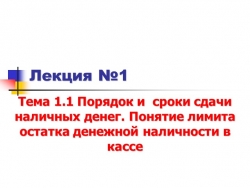 Лекция №1

Тема 1.1 Порядок и сроки сдачи наличных денег. Понятие лимита остатка денежной наличности в кассе